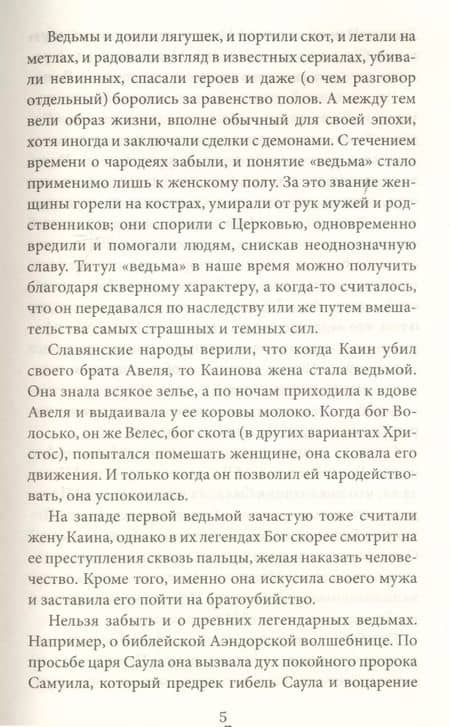 Ведьмы и доили лягушек, и портили скот, и летали на метлах, и радовали взгляд в известных сериалах, убивали невинных, спасали героев и даже (о чем разговор отдельный) боролись за равенство полов. А между тем вели образ жизни, вполне обычный для своей эпохи, хотя иногда и заключали сделки с демонами. С течением времени о чародеях забыли, и понятие «ведьма» стало применимо лишь к женскому полу. За это звание женщины горели на кострах, умирали от рук мужей и родственников; они спорили с Церковью, одновременно вредили и помогали людям, снискав неоднозначную славу. Титул «ведьма» в наше время можно получить благодаря скверному характеру, а когда-то считалось, что он передавался по наследству или же путем вмешательства самых страшных и темных сил.

Славянские народы верили, что когда Каин убил своего брата Авеля, то Каинова жена стала ведьмой. Она знала всякое зелье, а по ночам приходила к вдове Авеля и выдаивала у ее коровы молоко. Когда бог Волосько, он же Велес, бог скота (в других вариантах Христос), попытался помешать женщине, она сковала его движения. И только когда он позволил ей чародействовать, она успокоилась.

На западе первой ведьмой зачастую тоже считали жену Каина, однако в их легендах Бог скорее смотрит на ее преступления сквозь пальцы, желая наказать человечество. Кроме того, именно она искусила своего мужа и заставила его пойти на братоубийство.

Нельзя забыть и о древних легендарных ведьмах. Например, о библейской Аэндорской волшебнице. По просьбе царя Саула она вызвала дух покойного пророка Самуила, который предрек гибель Саула и воцарение

5